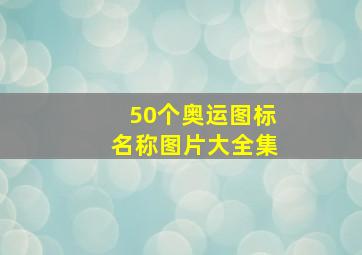 50个奥运图标
名称图片大全集